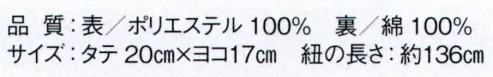 品　質：表／ポリエステル 100%　裏／綿 100%
サイズ：タテ 20cm×ヨコ17cm　紐の長さ：約136cm